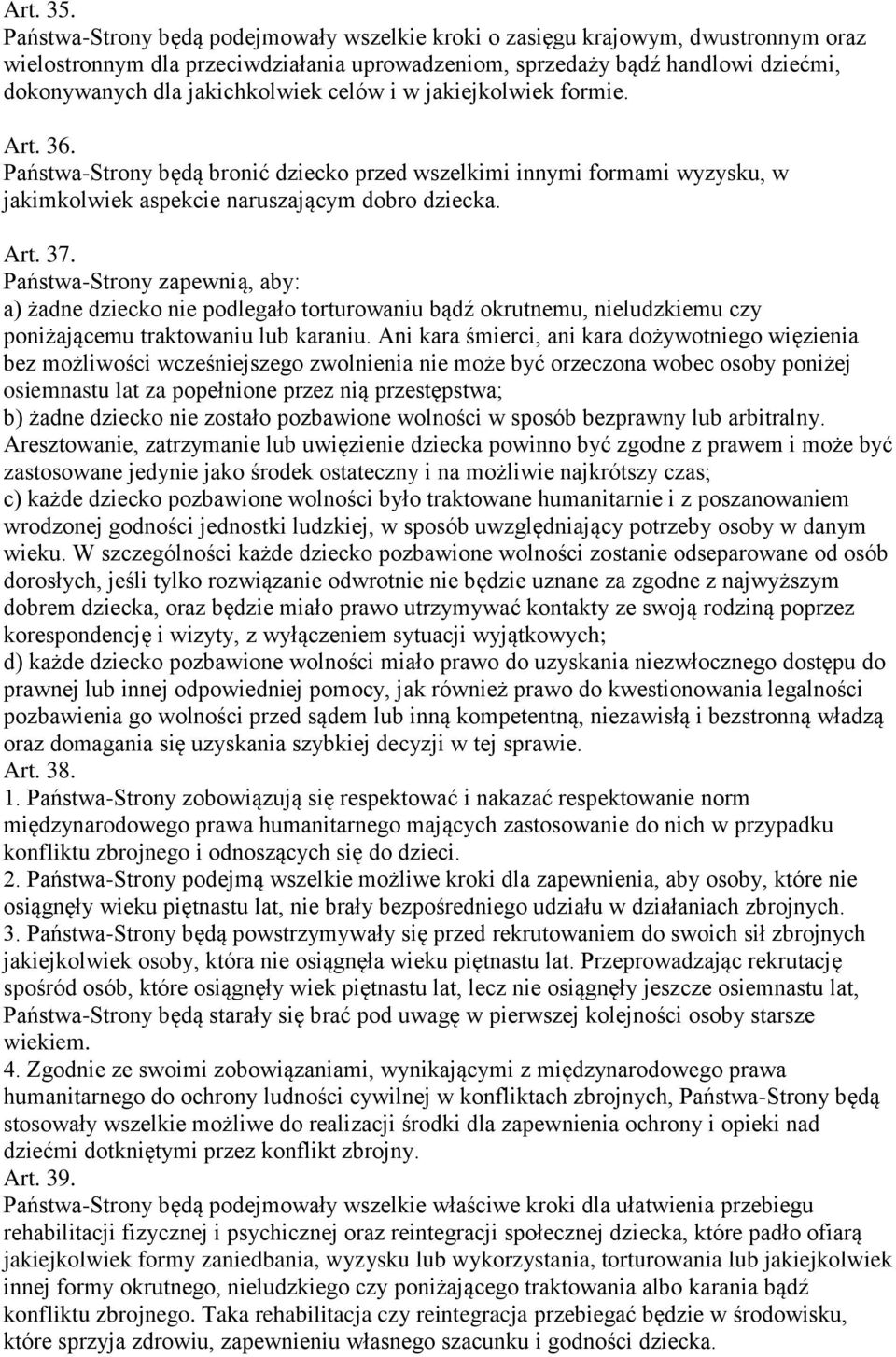 Art. 35.
Państwa-Strony będą podejmowały wszelkie kroki o zasięgu krajowym, dwustronnym oraz wielostronnym dla przeciwdziałania uprowadzeniom, sprzedaży bądź handlowi dziećmi, dokonywanych dla jakichkolwiek celów i w jakiejkolwiek formie.

Art. 36.
Państwa-Strony będą bronić dziecko przed wszelkimi innymi formami wyzysku, w jakimkolwiek aspekcie naruszającym dobro dziecka.

Art. 37.
Państwa-Strony zapewnią, aby:
a) żadne dziecko nie podlegało torturowaniu bądź okrutnemu, nieludzkiemu czy poniżającemu traktowaniu lub karaniu. Ani kara śmierci, ani kara dożywotniego więzienia bez możliwości wcześniejszego zwolnienia nie może być orzeczona wobec osoby poniżej osiemnastu lat za popełnione przez nią przestępstwa;
b) żadne dziecko nie zostało pozbawione wolności w sposób bezprawny lub arbitralny. Aresztowanie, zatrzymanie lub uwięzienie dziecka powinno być zgodne z prawem i może być zastosowane jedynie jako środek ostateczny i na możliwie najkrótszy czas;
c) każde dziecko pozbawione wolności było traktowane humanitarnie i z poszanowaniem wrodzonej godności jednostki ludzkiej, w sposób uwzględniający potrzeby osoby w danym wieku. W szczególności każde dziecko pozbawione wolności zostanie odseparowane od osób dorosłych, jeśli tylko rozwiązanie odwrotnie nie będzie uznane za zgodne z najwyższym dobrem dziecka, oraz będzie miało prawo utrzymywać kontakty ze swoją rodziną poprzez korespondencję i wizyty, z wyłączeniem sytuacji wyjątkowych;
d) każde dziecko pozbawione wolności miało prawo do uzyskania niezwłocznego dostępu do prawnej lub innej odpowiedniej pomocy, jak również prawo do kwestionowania legalności pozbawienia go wolności przed sądem lub inną kompetentną, niezawisłą i bezstronną władzą oraz domagania się uzyskania szybkiej decyzji w tej sprawie.
Art. 38.
1. Państwa-Strony zobowiązują się respektować i nakazać respektowanie norm międzynarodowego prawa humanitarnego mających zastosowanie do nich w przypadku konfliktu zbrojnego i odnoszących się do dzieci.
2. Państwa-Strony podejmą wszelkie możliwe kroki dla zapewnienia, aby osoby, które nie osiągnęły wieku piętnastu lat, nie brały bezpośredniego udziału w działaniach zbrojnych.
3. Państwa-Strony będą powstrzymywały się przed rekrutowaniem do swoich sił zbrojnych jakiejkolwiek osoby, która nie osiągnęła wieku piętnastu lat. Przeprowadzając rekrutację spośród osób, które osiągnęły wiek piętnastu lat, lecz nie osiągnęły jeszcze osiemnastu lat, Państwa-Strony będą starały się brać pod uwagę w pierwszej kolejności osoby starsze wiekiem.
4. Zgodnie ze swoimi zobowiązaniami, wynikającymi z międzynarodowego prawa humanitarnego do ochrony ludności cywilnej w konfliktach zbrojnych, Państwa-Strony będą stosowały wszelkie możliwe do realizacji środki dla zapewnienia ochrony i opieki nad dziećmi dotkniętymi przez konflikt zbrojny.
Art. 39.
Państwa-Strony będą podejmowały wszelkie właściwe kroki dla ułatwienia przebiegu rehabilitacji fizycznej i psychicznej oraz reintegracji społecznej dziecka, które padło ofiarą jakiejkolwiek formy zaniedbania, wyzysku lub wykorzystania, torturowania lub jakiejkolwiek innej formy okrutnego, nieludzkiego czy poniżającego traktowania albo karania bądź konfliktu zbrojnego. Taka rehabilitacja czy reintegracja przebiegać będzie w środowisku, które sprzyja zdrowiu, zapewnieniu własnego szacunku i godności dziecka.